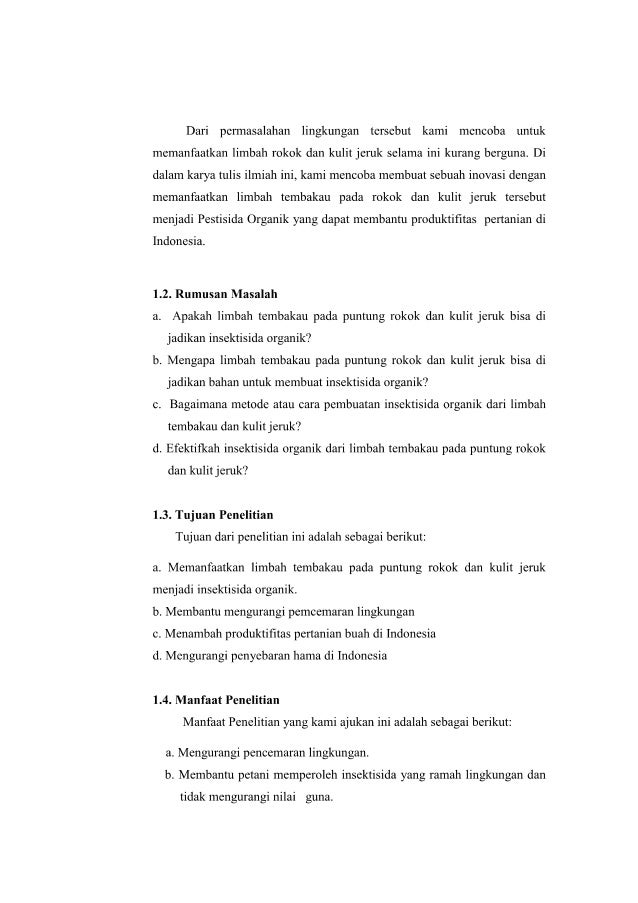 Dari permasalahan lingkungan tersebut kami mencoba untuk memanfaatkan limbah rokok dan kulit jeruk selama ini kurang berguna. Di dalam karya tulis ilmiah ini, kami mencoba membuat sebuah inovasi dengan memanfaatkan limbah tembakau pada rokok dan kulit jeruk tersebut menjadi Pestisida Organik yang dapat membantu produktifitas pertanian di Indonesia.

1.2. Rumusan Masalah
a. Apakah limbah tembakau pada puntung rokok dan kulit jeruk bisa di jadikan insektisida organik?
b. Mengapa limbah tembakau pada puntung rokok dan kulit jeruk bisa di jadikan bahan untuk membuat insektisida organik?
c. Bagaimana metode atau cara pembuatan insektisida organik dari limbah tembakau dan kulit jeruk?
d. Efektifkah insektisida organik dari limbah tembakau pada puntung rokok dan kulit jeruk?

1.3. Tujuan Penelitian
Tujuan dari penelitian ini adalah sebagai berikut:

a. Memanfaatkan limbah tembakau pada puntung rokok dan kulit jeruk menjadi insektisida organik.
b. Membantu mengurangi pemcemaran lingkungan
c. Menambah produktifitas pertanian buah di Indonesia
d. Mengurangi penyebaran hama di Indonesia

1.4. Manfaat Penelitian
Manfaat Penelitian yang kami ajukan ini adalah sebagai berikut:

a. Mengurangi pencemaran lingkungan.
b. Membantu petani memperoleh insektisida yang ramah lingkungan dan tidak mengurangi nilai guna.